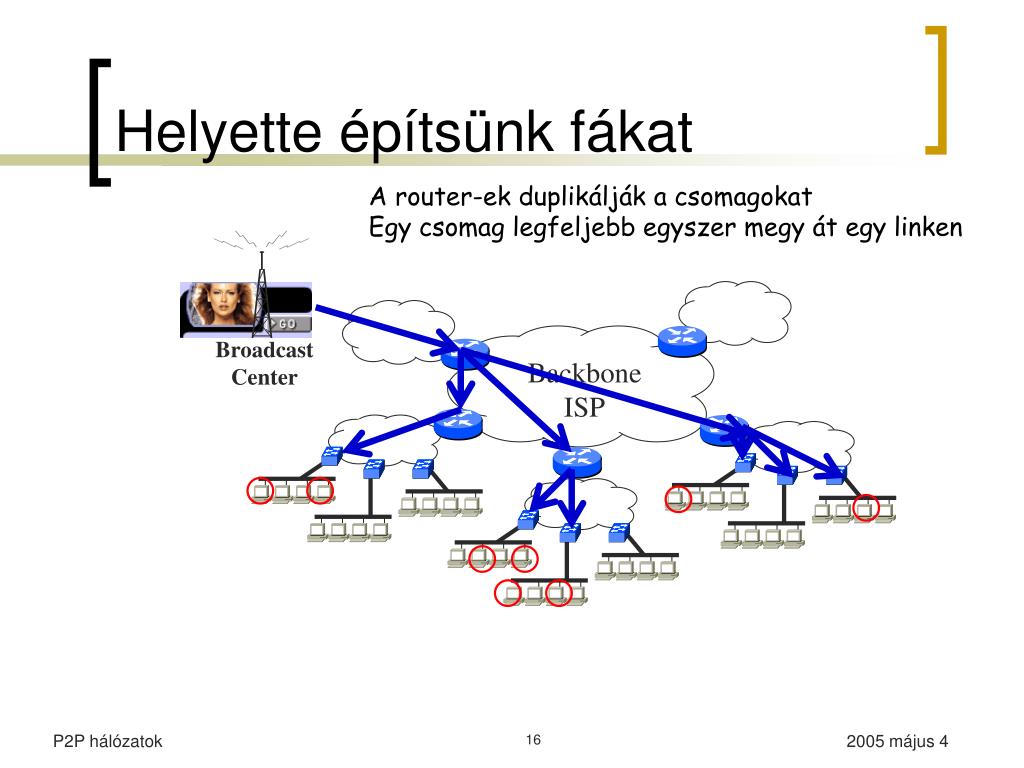 Helyette építsünk fákat

A router-ek duplikálják a csomagokat
Egy csomag legfeljebb egyszer megy át egy linken

GO

Broadcast Center

Backbone ISP

P2P hálózatok

16

2005 május 4